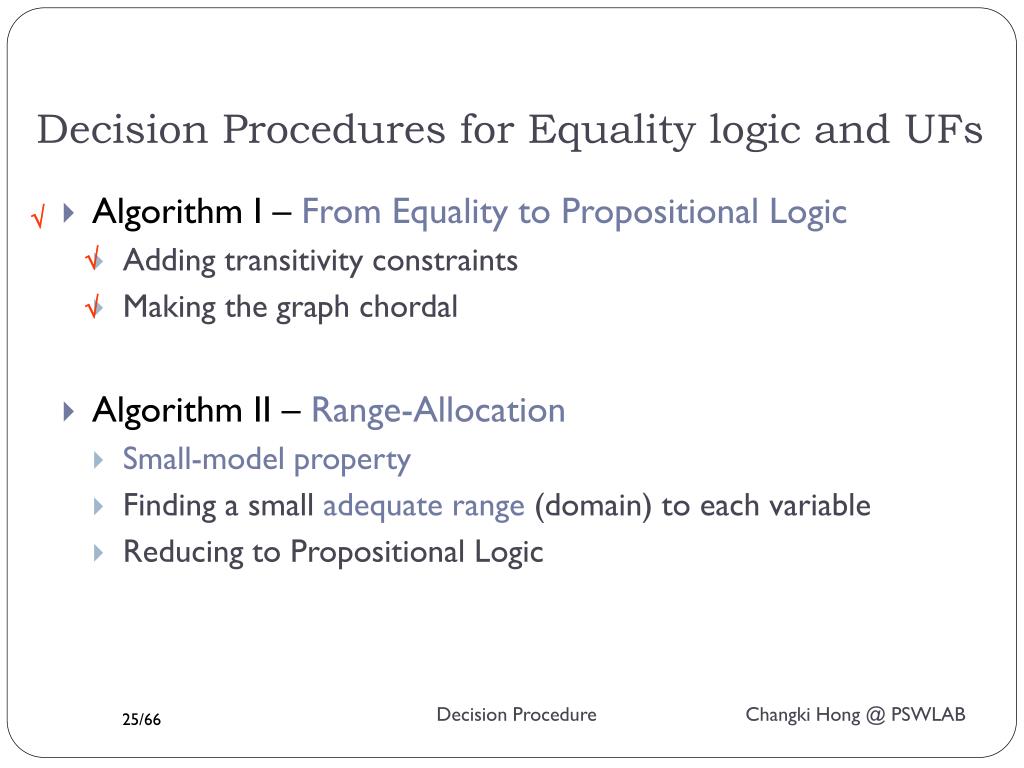 Decision Procedures for Equality logic and UFs

√ Algorithm I – From Equality to Propositional Logic

√ Adding transitivity constraints

√ Making the graph chordal

Algorithm II – Range-Allocation

Small-model property

Finding a small adequate range (domain) to each variable

Reducing to Propositional Logic

25/66

Decision Procedure

Changki Hong @ PSWLAB